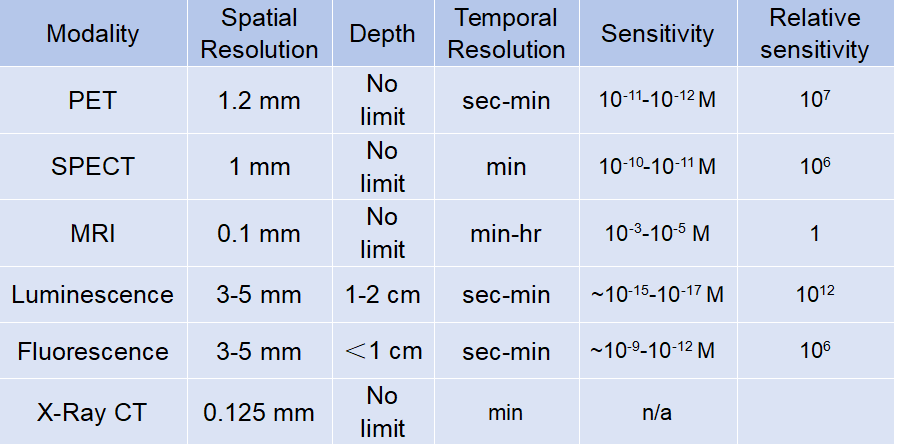 | Modality | Spatial Resolution | Depth | Temporal Resolution | Sensitivity | Relative sensitivity |
|---|---|---|---|---|---|
| PET | 1.2 mm | No limit | sec-min | $10^{-11}$-$10^{-12}$ M | $10^{7}$ |
| SPECT | 1 mm | No limit | min | $10^{-10}$-$10^{-11}$ M | $10^{6}$ |
| MRI | 0.1 mm | No limit | min-hr | $10^{-3}$-$10^{-5}$ M | 1 |
| Luminescence | 3-5 mm | 1-2 cm | sec-min | ~$10^{-15}$-$10^{-17}$ M | $10^{12}$ |
| Fluorescence | 3-5 mm | <1 cm | sec-min | ~$10^{-9}$-$10^{-12}$ M | $10^{6}$ |
| X-Ray CT | 0.125 mm | No limit | min | n/a | |